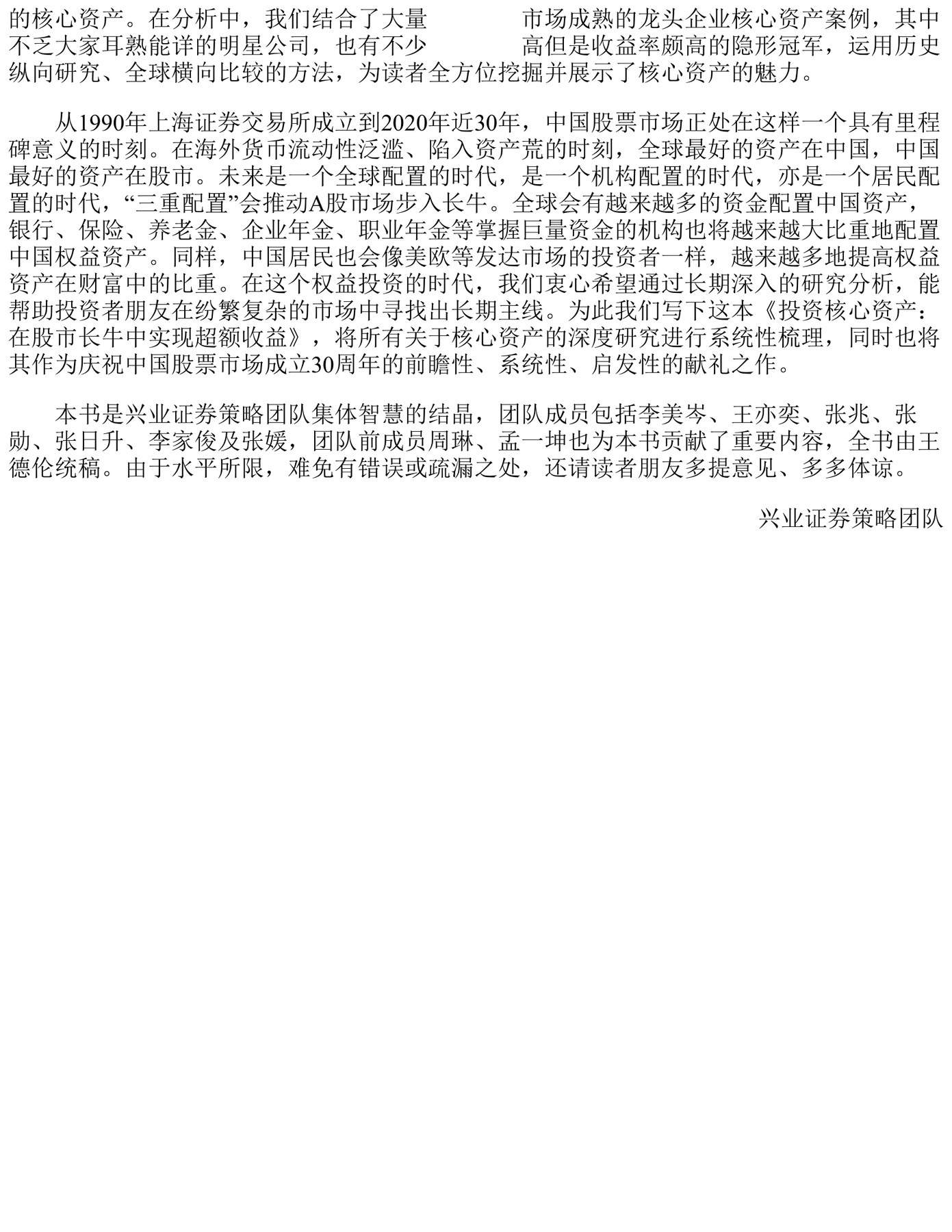 的核心资产。在分析中，我们结合了大量 市场成熟的龙头企业核心资产案例，其中不乏大家耳熟能详的明星公司，也有不少 高但是收益率颇高的隐形冠军，运用历史纵向研究、全球横向比较的方法，为读者全方位挖掘并展示了核心资产的魅力。

从1990年上海证券交易所成立到2020年近30年，中国股票市场正处在这样一个具有里程碑意义的时刻。在海外货币流动性泛滥、陷入资产荒的时刻，全球最好的资产在中国，中国最好的资产在股市。未来是一个全球配置的时代，是一个机构配置的时代，亦是一个居民配置的时代，“三重配置”会推动A股市场步入长牛。全球会有越来越多的资金配置中国资产，银行、保险、养老金、企业年金、职业年金等掌握巨量资金的机构也将越来越大比重地配置中国权益资产。同样，中国居民也会像美欧等发达市场的投资者一样，越来越多地提高权益资产在财富中的比重。在这个权益投资的时代，我们衷心希望通过长期深入的研究分析，能帮助投资者朋友在纷繁复杂的市场中寻找出长期主线。为此我们写下这本《投资核心资产：在股市长牛中实现超额收益》，将所有关于核心资产的深度研究进行系统性梳理，同时也将其作为庆祝中国股票市场成立30周年的前瞻性、系统性、启发性的献礼之作。

本书是兴业证券策略团队集体智慧的结晶，团队成员包括李美岑、王亦奕、张兆、张勋、张日升、李家俊及张媛，团队前成员周琳、孟一坤也为本书贡献了重要内容，全书由王德伦统稿。由于水平所限，难免有错误或疏漏之处，还请读者朋友多提意见、多多体谅。

兴业证券策略团队